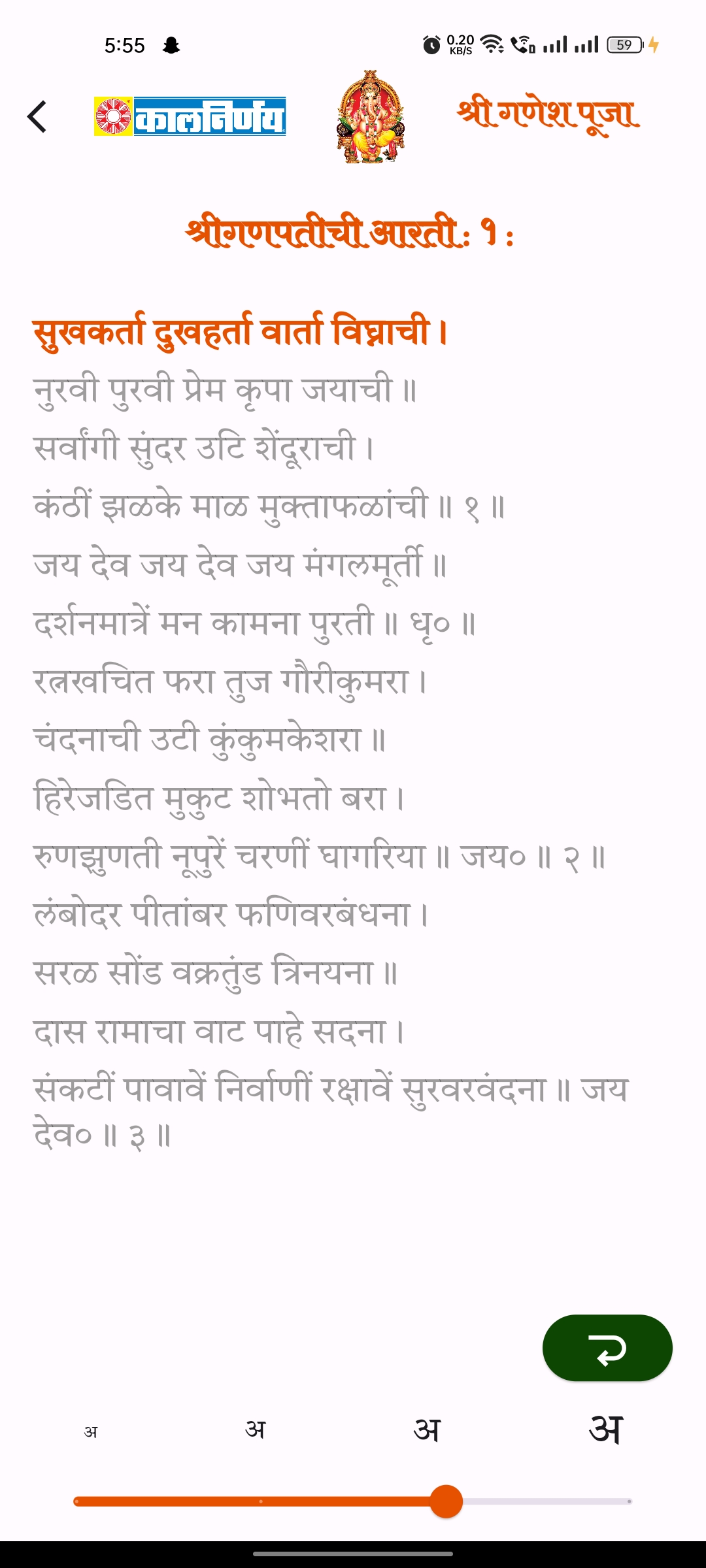 5:55 0.20 KB/S 59

कालनिर्णय श्री गणेश पूजा

श्रीगणपतीची आरती : १ :

सुखकर्ता दुखहर्ता वार्ता विघ्नाची ।
नुरवी पुरवी प्रेम कृपा जयाची ॥
सर्वांगी सुंदर उटि शेंदूराची ।
कंठीं झळके माळ मुक्ताफळांची ॥ १ ॥
जय देव जय देव जय मंगलमूर्ती ॥
दर्शनमात्रें मन कामना पुरती ॥ धृ० ॥
रत्नखचित फरा तुज गौरीकुमरा ।
चंदनाची उटी कुंकुमकेशरा ॥
हिरेजडित मुकुट शोभतो बरा ।
रुणझुणती नूपुरें चरणीं घागरिया ॥ जय० ॥ २ ॥
लंबोदर पीतांबर फणिवरबंधना ।
सरळ सोंड वक्रतुंड त्रिनयना ॥
दास रामाचा वाट पाहे सदना ।
संकटीं पावावें निर्वाणीं रक्षावें सुरवरवंदना ॥ जय देव० ॥ ३ ॥

अ अ अ अ